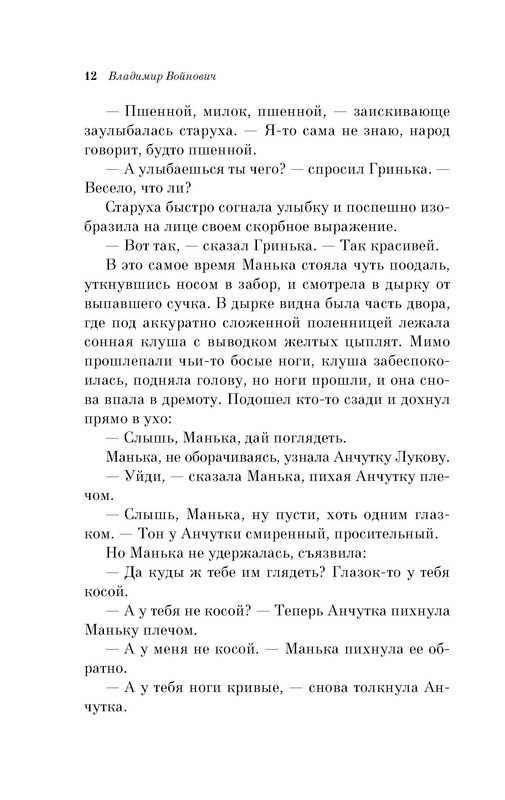 12 Владимир Войнович

— Пшенной, милок, пшенной, — заискивающе заулыбалась старуха. — Я-то сама не знаю, народ говорит, будто пшенной.

— А улыбаешься ты чего? — спросил Гринька. — Весело, что ли?

Старуха быстро согнала улыбку и поспешно изобразила на лице своем скорбное выражение.

— Вот так, — сказал Гринька. — Так красивей.

В это самое время Манька стояла чуть поодаль, уткнувшись носом в забор, и смотрела в дырку от выпавшего сучка. В дырке видна была часть двора, где под аккуратно сложенной поленницей лежала сонная клуша с выводком желтых цыплят. Мимо прошлепали чьи-то босые ноги, клуша забеспокоилась, подняла голову, но ноги прошли, и она снова впала в дремоту. Подошел кто-то сзади и дохнул прямо в ухо:

— Слышь, Манька, дай поглядеть.

Манька, не оборачиваясь, узнала Анчутку Лукову.

— Уйди, — сказала Манька, пихая Анчутку плечом.

— Слышь, Манька, ну пусти, хоть одним глазком. — Тон у Анчутки смиренный, просительный.

Но Манька не удержалась, съязвила:

— Да куды ж тебе им глядеть? Глазок-то у тебя косой.

— А у тебя не косой? — Теперь Анчутка пихнула Маньку плечом.

— А у меня не косой. — Манька пихнула ее обратно.

— А у тебя ноги кривые, — снова толкнула Анчутка.